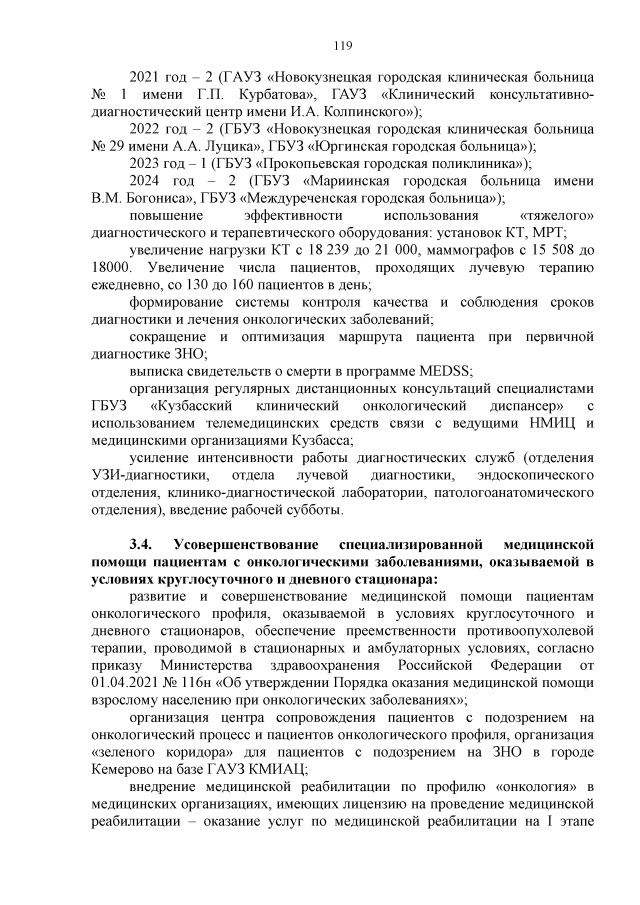 119

2021 год – 2 (ГАУЗ «Новокузнецкая городская клиническая больница № 1 имени Г.П. Курбатова», ГАУЗ «Клинический консультативно-диагностический центр имени И.А. Колпинского»);

2022 год – 2 (ГБУЗ «Новокузнецкая городская клиническая больница № 29 имени А.А. Луцика», ГБУЗ «Юргинская городская больница»);

2023 год – 1 (ГБУЗ «Прокопьевская городская поликлиника»);

2024 год – 2 (ГБУЗ «Мариинская городская больница имени В.М. Богониса», ГБУЗ «Междуреченская городская больница»);

повышение эффективности использования «тяжелого» диагностического и терапевтического оборудования: установок КТ, МРТ;

увеличение нагрузки КТ с 18 239 до 21 000, маммографов с 15 508 до 18000. Увеличение числа пациентов, проходящих лучевую терапию ежедневно, со 130 до 160 пациентов в день;

формирование системы контроля качества и соблюдения сроков диагностики и лечения онкологических заболеваний;

сокращение и оптимизация маршрута пациента при первичной диагностике ЗНО;

выписка свидетельств о смерти в программе MEDSS;

организация регулярных дистанционных консультаций специалистами ГБУЗ «Кузбасский клинический онкологический диспансер» с использованием телемедицинских средств связи с ведущими НМИЦ и медицинскими организациями Кузбасса;

усиление интенсивности работы диагностических служб (отделения УЗИ-диагностики, отдела лучевой диагностики, эндоскопического отделения, клинико-диагностической лаборатории, патологоанатомического отделения), введение рабочей субботы.

3.4. Усовершенствование специализированной медицинской помощи пациентам с онкологическими заболеваниями, оказываемой в условиях круглосуточного и дневного стационара:

развитие и совершенствование медицинской помощи пациентам онкологического профиля, оказываемой в условиях круглосуточного и дневного стационаров, обеспечение преемственности противоопухолевой терапии, проводимой в стационарных и амбулаторных условиях, согласно приказу Министерства здравоохранения Российской Федерации от 01.04.2021 № 116н «Об утверждении Порядка оказания медицинской помощи взрослому населению при онкологических заболеваниях»;

организация центра сопровождения пациентов с подозрением на онкологический процесс и пациентов онкологического профиля, организация «зеленого коридора» для пациентов с подозрением на ЗНО в городе Кемерово на базе ГАУЗ КМИАЦ;

внедрение медицинской реабилитации по профилю «онкология» в медицинских организациях, имеющих лицензию на проведение медицинской реабилитации – оказание услуг по медицинской реабилитации на I этапе